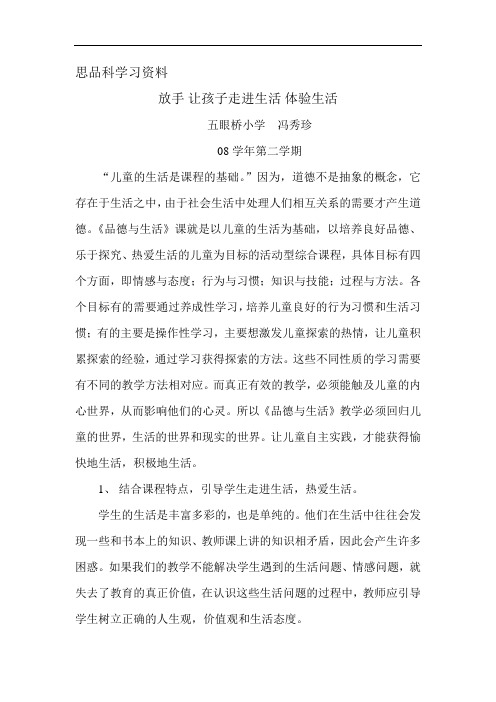 思品科学习资料

放手 让孩子走进生活 体验生活

五眼桥小学 冯秀珍

08 学年第二学期

“儿童的生活是课程的基础。”因为，道德不是抽象的概念，它存在于生活之中，由于社会生活中处理人们相互关系的需要才产生道德。《品德与生活》课就是以儿童的生活为基础，以培养良好品德、乐于探究、热爱生活的儿童为目标的活动型综合课程，具体目标有四个方面，即情感与态度；行为与习惯；知识与技能；过程与方法。各个目标有的需要通过养成性学习，培养儿童良好的行为习惯和生活习惯；有的主要是操作性学习，主要想激发儿童探索的热情，让儿童积累探索的经验，通过学习获得探索的方法。这些不同性质的学习需要有不同的教学方法相对应。而真正有效的教学，必须能触及儿童的内心世界，从而影响他们的心灵。所以《品德与生活》教学必须回归儿童的世界，生活的世界和现实的世界。让儿童自主实践，才能获得愉快地生活，积极地生活。

1、 结合课程特点，引导学生走进生活，热爱生活。

学生的生活是丰富多彩的，也是单纯的。他们在生活中往往会发现一些和书本上的知识、教师课上讲的知识相矛盾，因此会产生许多困惑。如果我们的教学不能解决学生遇到的生活问题、情感问题，就失去了教育的真正价值，在认识这些生活问题的过程中，教师应引导学生树立正确的人生观，价值观和生活态度。